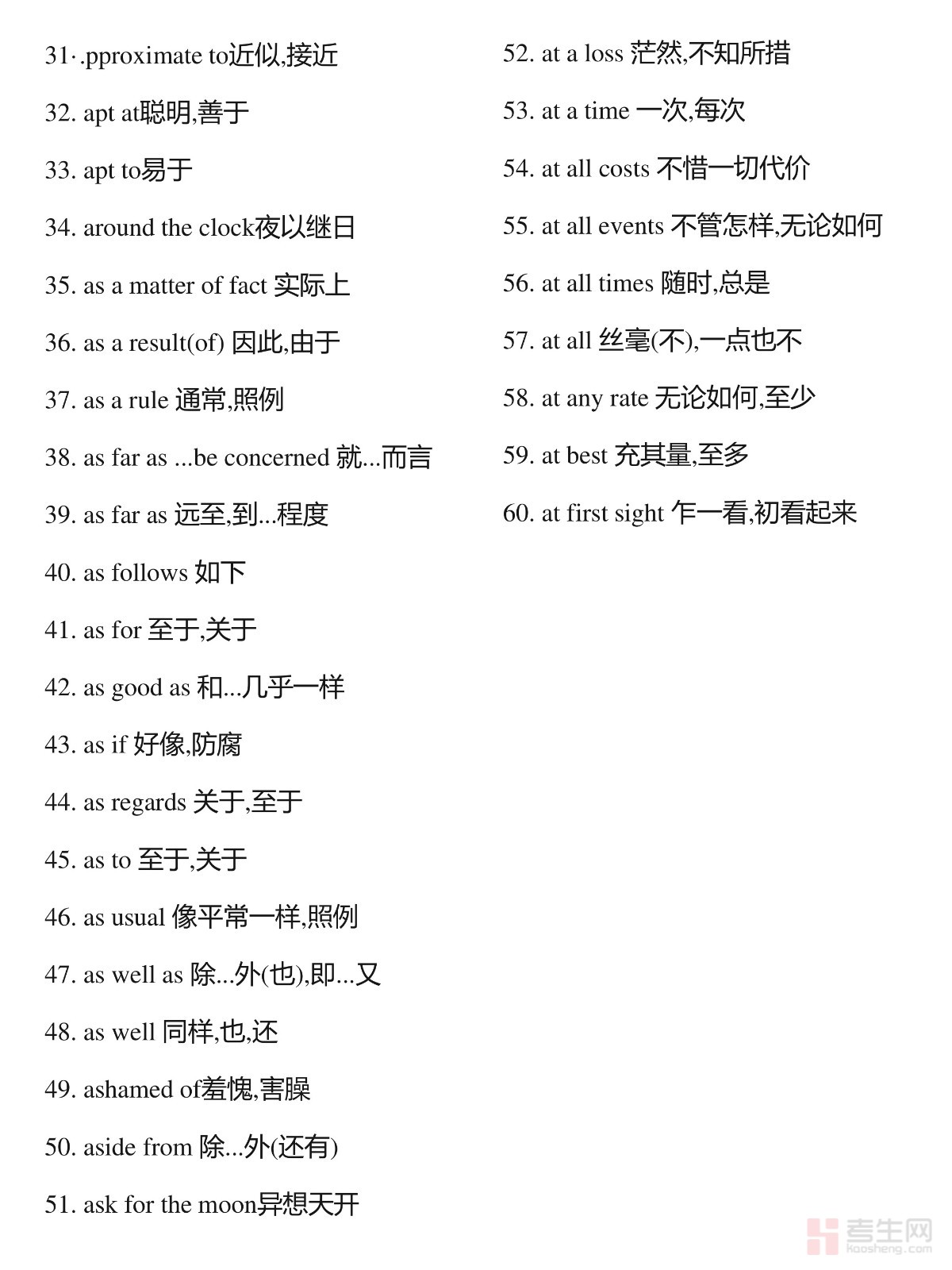 31·.pproximate to近似,接近

32. apt at聪明,善于

33. apt to易于

34. around the clock夜以继日

35. as a matter of fact 实际上

36. as a result(of) 因此,由于

37. as a rule 通常,照例

38. as far as ...be concerned 就...而言

39. as far as 远至,到...程度

40. as follows 如下

41. as for 至于,关于

42. as good as 和...几乎一样

43. as if 好像,防腐

44. as regards 关于,至于

45. as to 至于,关于

46. as usual 像平常一样,照例

47. as well as 除...外(也),即...又

48. as well 同样,也,还

49. ashamed of羞愧,害臊

50. aside from 除...外(还有)

51. ask for the moon异想天开

52. at a loss 茫然,不知所措

53. at a time 一次,每次

54. at all costs 不惜一切代价

55. at all events 不管怎样,无论如何

56. at all times 随时,总是

57. at all 丝毫(不),一点也不

58. at any rate 无论如何,至少

59. at best 充其量,至多

60. at first sight 乍一看,初看起来

考生网
kaosheng.com